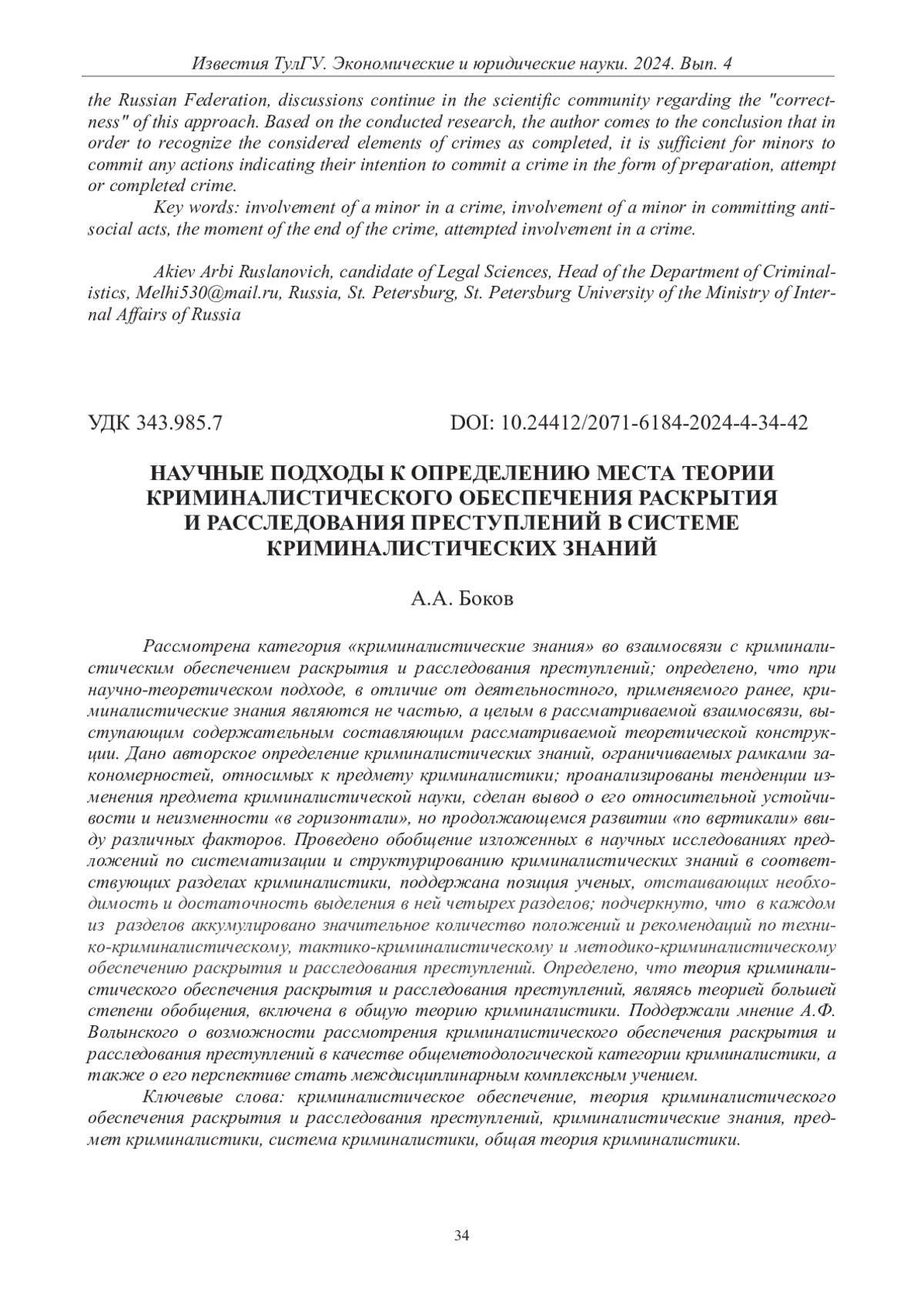 Известия ТулГУ. Экономические и юридические науки. 2024. Вып. 4

the Russian Federation, discussions continue in the scientific community regarding the "correctness" of this approach. Based on the conducted research, the author comes to the conclusion that in order to recognize the considered elements of crimes as completed, it is sufficient for minors to commit any actions indicating their intention to commit a crime in the form of preparation, attempt or completed crime.

Key words: involvement of a minor in a crime, involvement of a minor in committing antisocial acts, the moment of the end of the crime, attempted involvement in a crime.

Akiev Arbi Ruslanovich, candidate of Legal Sciences, Head of the Department of Criminalistics, Melhi530@mail.ru, Russia, St. Petersburg, St. Petersburg University of the Ministry of Internal Affairs of Russia

УДК 343.985.7

DOI: 10.24412/2071-6184-2024-4-34-42

НАУЧНЫЕ ПОДХОДЫ К ОПРЕДЕЛЕНИЮ МЕСТА ТЕОРИИ КРИМИНАЛИСТИЧЕСКОГО ОБЕСПЕЧЕНИЯ РАСКРЫТИЯ И РАССЛЕДОВАНИЯ ПРЕСТУПЛЕНИЙ В СИСТЕМЕ КРИМИНАЛИСТИЧЕСКИХ ЗНАНИЙ

А.А. Боков

Рассмотрена категория «криминалистические знания» во взаимосвязи с криминалистическим обеспечением раскрытия и расследования преступлений; определено, что при научно-теоретическом подходе, в отличие от деятельностного, применяемого ранее, криминалистические знания являются не частью, а целым в рассматриваемой взаимосвязи, выступающим содержательным составляющим рассматриваемой теоретической конструкции. Дано авторское определение криминалистических знаний, ограничиваемых рамками закономерностей, относимых к предмету криминалистики; проанализированы тенденции изменения предмета криминалистической науки, сделан вывод о его относительной устойчивости и неизменности «в горизонтали», но продолжающемся развитии «по вертикали» ввиду различных факторов. Проведено обобщение изложенных в научных исследованиях предложений по систематизации и структурированию криминалистических знаний в соответствующих разделах криминалистики, поддержана позиция ученых, отстаивающих необходимость и достаточность выделения в ней четырех разделов; подчеркнуто, что в каждом из разделов аккумулировано значительное количество положений и рекомендаций по технико-криминалистическому, тактико-криминалистическому и методико-криминалистическому обеспечению раскрытия и расследования преступлений. Определено, что теория криминалистического обеспечения раскрытия и расследования преступлений, являясь теорией большей степени обобщения, включена в общую теорию криминалистики. Поддержали мнение А.Ф. Волынского о возможности рассмотрения криминалистического обеспечения раскрытия и расследования преступлений в качестве общеметодологической категории криминалистики, а также о его перспективе стать междисциплинарным комплексным учением.

Ключевые слова: криминалистическое обеспечение, теория криминалистического обеспечения раскрытия и расследования преступлений, криминалистические знания, предмет криминалистики, система криминалистики, общая теория криминалистики.

34